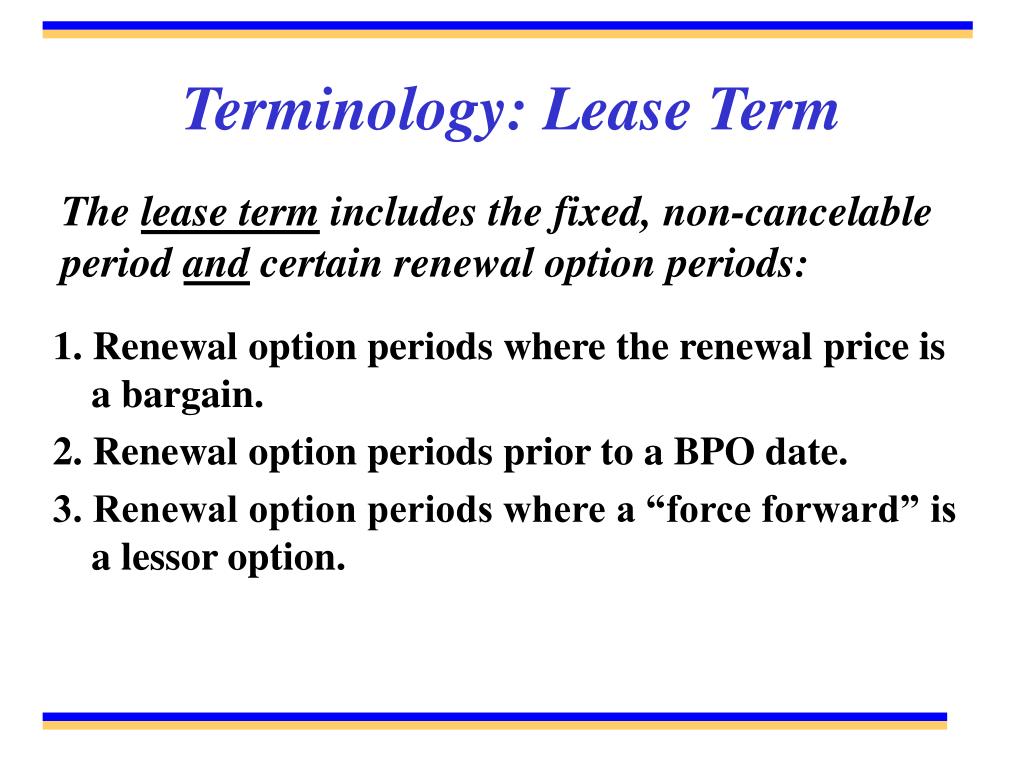 Terminology: Lease Term

The lease term includes the fixed, non-cancelable period and certain renewal option periods:

1. Renewal option periods where the renewal price is a bargain.

2. Renewal option periods prior to a BPO date.

3. Renewal option periods where a “force forward” is a lessor option.